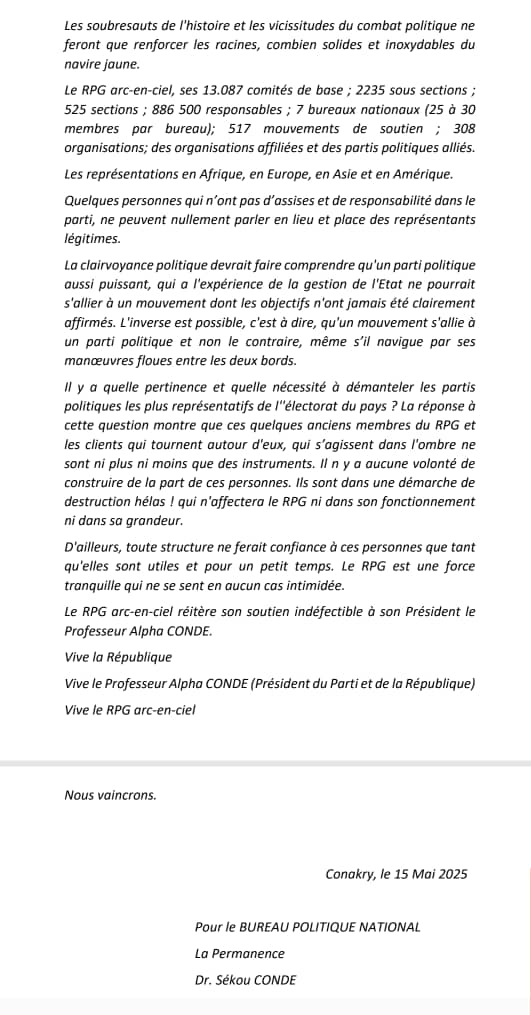 Les soubresauts de l'histoire et les vicissitudes du combat politique ne feront que renforcer les racines, combien solides et inoxydables du navire jaune.

Le RPG arc-en-ciel, ses 13.087 comités de base ; 2235 sous sections ; 525 sections ; 886 500 responsables ; 7 bureaux nationaux (25 à 30 membres par bureau); 517 mouvements de soutien ; 308 organisations; des organisations affiliées et des partis politiques alliés.

Les représentations en Afrique, en Europe, en Asie et en Amérique.

Quelques personnes qui n'ont pas d'assises et de responsabilité dans le parti, ne peuvent nullement parler en lieu et place des représentants légitimes.

La clairvoyance politique devrait faire comprendre qu'un parti politique aussi puissant, qui a l'expérience de la gestion de l'Etat ne pourrait s'allier à un mouvement dont les objectifs n'ont jamais été clairement affirmés. L'inverse est possible, c'est à dire, qu'un mouvement s'allie à un parti politique et non le contraire, même s'il navigue par ses manœuvres floues entre les deux bords.

Il y a quelle pertinence et quelle nécessité à démanteler les partis politiques les plus représentatifs de l''électorat du pays ? La réponse à cette question montre que ces quelques anciens membres du RPG et les clients qui tournent autour d'eux, qui s'agissent dans l'ombre ne sont ni plus ni moins que des instruments. Il n y a aucune volonté de construire de la part de ces personnes. Ils sont dans une démarche de destruction hélas ! qui n'affectera le RPG ni dans son fonctionnement ni dans sa grandeur.

D'ailleurs, toute structure ne ferait confiance à ces personnes que tant qu'elles sont utiles et pour un petit temps. Le RPG est une force tranquille qui ne se sent en aucun cas intimidée.

Le RPG arc-en-ciel réitère son soutien indéfectible à son Président le Professeur Alpha CONDE.

Vive la République

Vive le Professeur Alpha CONDE (Président du Parti et de la République)

Vive le RPG arc-en-ciel

Nous vaincrons.

Conakry, le 15 Mai 2025

Pour le BUREAU POLITIQUE NATIONAL

La Permanence

Dr. Sékou CONDE